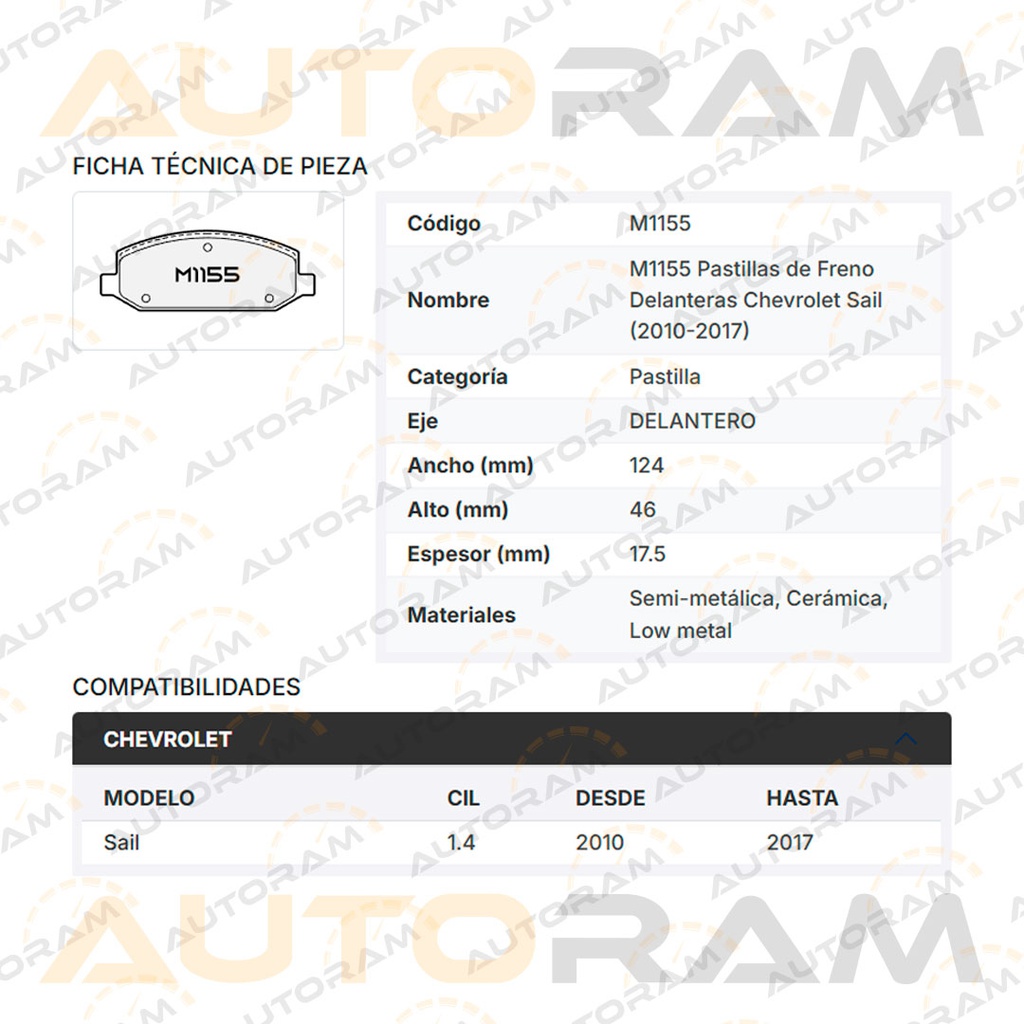 AUTORAM

FICHA TÉCNICA DE PIEZA

M1155

| Código | M1155 |
|---|---|
| Nombre | M1155 Pastillas de Freno Delanteras Chevrolet Sail (2010-2017) |
| Categoría | Pastilla |
| Eje | DELANTERO |
| Ancho (mm) | 124 |
| Alto (mm) | 46 |
| Espesor (mm) | 17.5 |
| Materiales | Semi-metálica, Cerámica, Low metal |

COMPATIBILIDADES

CHEVROLET

| MODELO | CIL | DESDE | HASTA |
|---|---|---|---|
| Sail | 1.4 | 2010 | 2017 |

AUTORAM